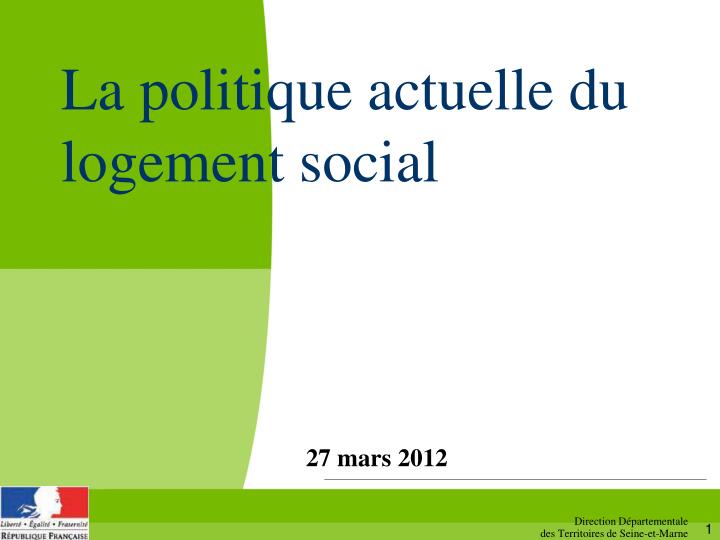 La politique actuelle du logement social

27 mars 2012

Liberté • Égalité • Fraternité
RÉPUBLIQUE FRANÇAISE

Direction Départementale
des Territoires de Seine-et-Marne

1